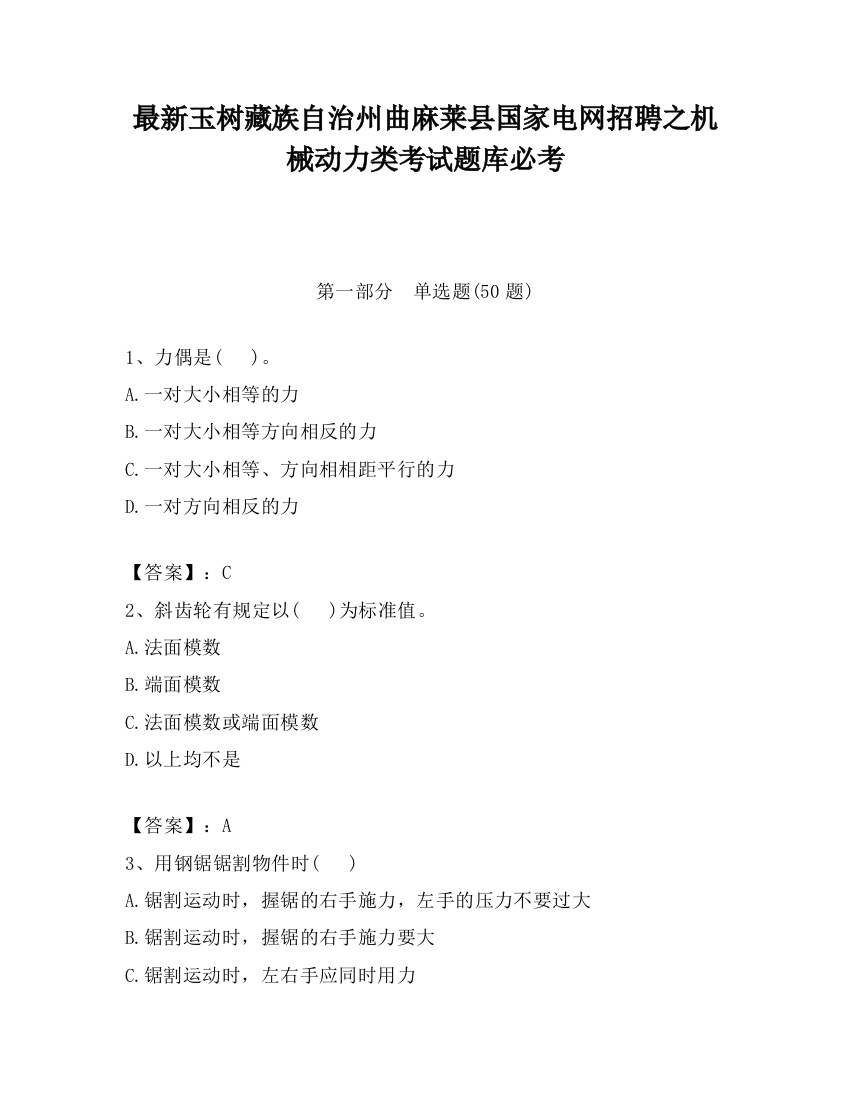 最新玉树藏族自治州曲麻莱县国家电网招聘之机械动力类考试题库必考

第一部分　单选题(50 题)

1、力偶是(　　)。
A.一对大小相等的力
B.一对大小相等方向相反的力
C.一对大小相等、方向相相距平行的力
D.一对方向相反的力

【答案】：C
2、斜齿轮有规定以(　　)为标准值。
A.法面模数
B.端面模数
C.法面模数或端面模数
D.以上均不是

【答案】：A
3、用钢锯锯割物件时(　　)
A.锯割运动时，握锯的右手施力，左手的压力不要过大
B.锯割运动时，握锯的右手施力要大
C.锯割运动时，左右手应同时用力